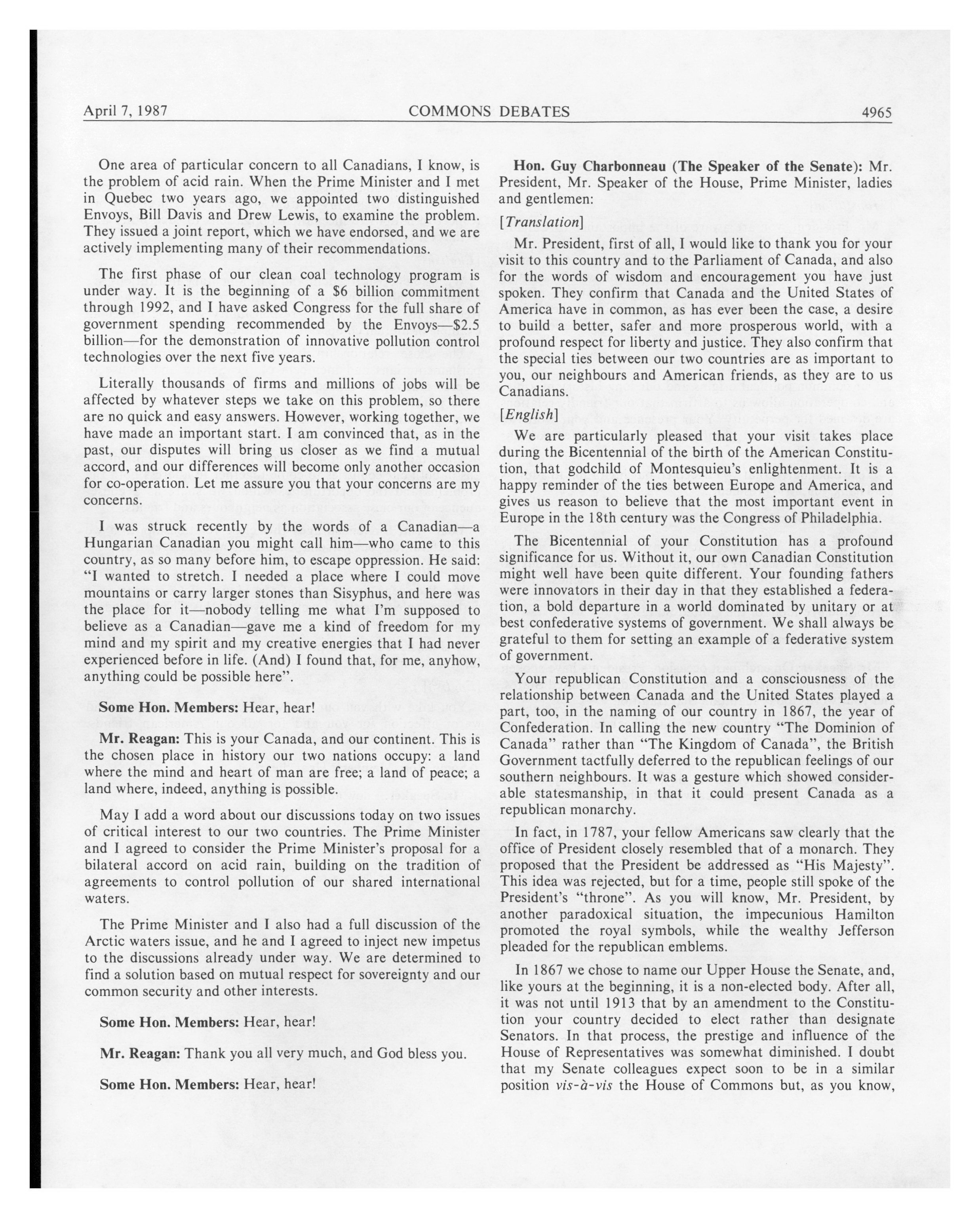 April 7, 1987 COMMONS DEBATES 4965

One area of particular concern to all Canadians, I know, is the problem of acid rain. When the Prime Minister and I met in Quebec two years ago, we appointed two distinguished Envoys, Bill Davis and Drew Lewis, to examine the problem. They issued a joint report, which we have endorsed, and we are actively implementing many of their recommendations.

The first phase of our clean coal technology program is under way. It is the beginning of a \$6 billion commitment through 1992, and I have asked Congress for the full share of government spending recommended by the Envoys—\$2.5 billion—for the demonstration of innovative pollution control technologies over the next five years.

Literally thousands of firms and millions of jobs will be affected by whatever steps we take on this problem, so there are no quick and easy answers. However, working together, we have made an important start. I am convinced that, as in the past, our disputes will bring us closer as we find a mutual accord, and our differences will become only another occasion for co-operation. Let me assure you that your concerns are my concerns.

I was struck recently by the words of a Canadian—a Hungarian Canadian you might call him—who came to this country, as so many before him, to escape oppression. He said: "I wanted to stretch. I needed a place where I could move mountains or carry larger stones than Sisyphus, and here was the place for it—nobody telling me what I'm supposed to believe as a Canadian—gave me a kind of freedom for my mind and my spirit and my creative energies that I had never experienced before in life. (And) I found that, for me, anyhow, anything could be possible here".

Some Hon. Members: Hear, hear!

Mr. Reagan: This is your Canada, and our continent. This is the chosen place in history our two nations occupy: a land where the mind and heart of man are free; a land of peace; a land where, indeed, anything is possible.

May I add a word about our discussions today on two issues of critical interest to our two countries. The Prime Minister and I agreed to consider the Prime Minister's proposal for a bilateral accord on acid rain, building on the tradition of agreements to control pollution of our shared international waters.

The Prime Minister and I also had a full discussion of the Arctic waters issue, and he and I agreed to inject new impetus to the discussions already under way. We are determined to find a solution based on mutual respect for sovereignty and our common security and other interests.

Some Hon. Members: Hear, hear!

Mr. Reagan: Thank you all very much, and God bless you.

Some Hon. Members: Hear, hear!

Hon. Guy Charbonneau (The Speaker of the Senate): Mr. President, Mr. Speaker of the House, Prime Minister, ladies and gentlemen:

[Translation]

Mr. President, first of all, I would like to thank you for your visit to this country and to the Parliament of Canada, and also for the words of wisdom and encouragement you have just spoken. They confirm that Canada and the United States of America have in common, as has ever been the case, a desire to build a better, safer and more prosperous world, with a profound respect for liberty and justice. They also confirm that the special ties between our two countries are as important to you, our neighbours and American friends, as they are to us Canadians.

[English]

We are particularly pleased that your visit takes place during the Bicentennial of the birth of the American Constitution, that godchild of Montesquieu's enlightenment. It is a happy reminder of the ties between Europe and America, and gives us reason to believe that the most important event in Europe in the 18th century was the Congress of Philadelphia.

The Bicentennial of your Constitution has a profound significance for us. Without it, our own Canadian Constitution might well have been quite different. Your founding fathers were innovators in their day in that they established a federation, a bold departure in a world dominated by unitary or at best confederative systems of government. We shall always be grateful to them for setting an example of a federative system of government.

Your republican Constitution and a consciousness of the relationship between Canada and the United States played a part, too, in the naming of our country in 1867, the year of Confederation. In calling the new country "The Dominion of Canada" rather than "The Kingdom of Canada", the British Government tactfully deferred to the republican feelings of our southern neighbours. It was a gesture which showed considerable statesmanship, in that it could present Canada as a republican monarchy.

In fact, in 1787, your fellow Americans saw clearly that the office of President closely resembled that of a monarch. They proposed that the President be addressed as "His Majesty". This idea was rejected, but for a time, people still spoke of the President's "throne". As you will know, Mr. President, by another paradoxical situation, the impecunious Hamilton promoted the royal symbols, while the wealthy Jefferson pleaded for the republican emblems.

In 1867 we chose to name our Upper House the Senate, and, like yours at the beginning, it is a non-elected body. After all, it was not until 1913 that by an amendment to the Constitution your country decided to elect rather than designate Senators. In that process, the prestige and influence of the House of Representatives was somewhat diminished. I doubt that my Senate colleagues expect soon to be in a similar position vis-à-vis the House of Commons but, as you know,